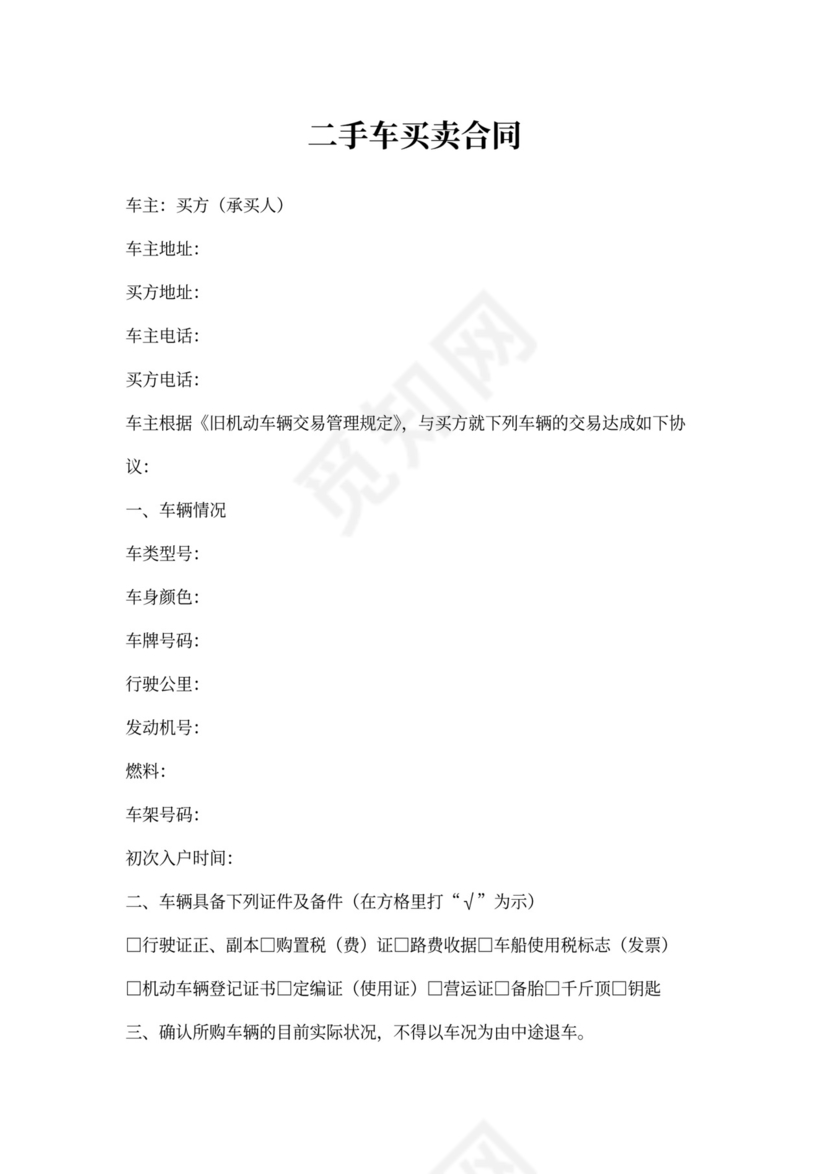 二手车买卖合同

车主：买方（承买人）

车主地址：

买方地址：

车主电话：

买方电话：

车主根据《旧机动车辆交易管理规定》，与买方就下列车辆的交易达成如下协议：

一、车辆情况

车类型号：

车身颜色：

车牌号码：

行驶公里：

发动机号：

燃料：

车架号码：

初次入户时间：

二、车辆具备下列证件及备件（在方格里打“√”为示）

□行驶证正、副本□购置税（费）证□路费收据□车船使用税标志（发票）

□机动车辆登记证书□定编证（使用证）□营运证□备胎□千斤顶□钥匙

三、确认所购车辆的目前实际状况，不得以车况为由中途退车。

觅知网